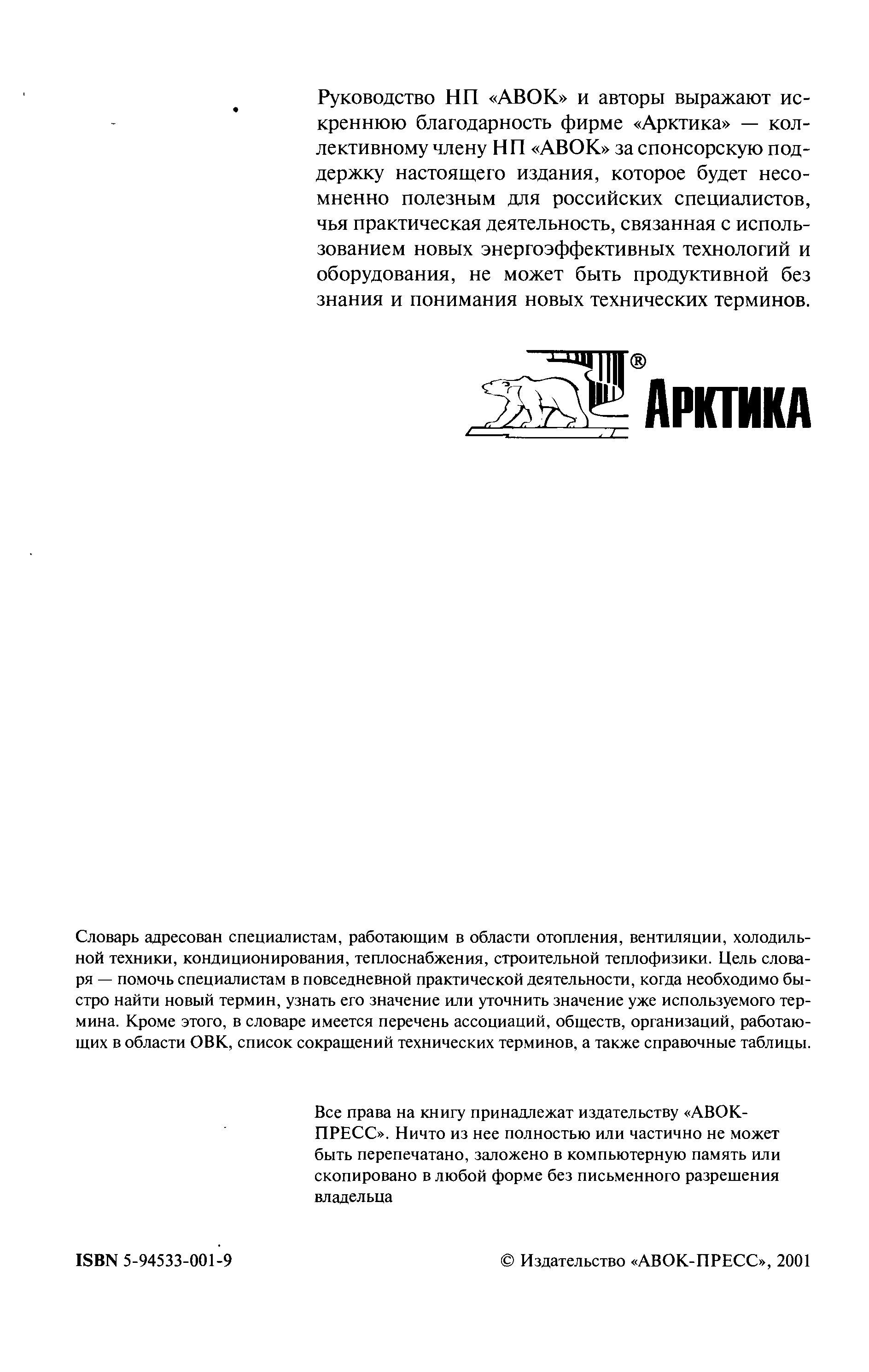 Руководство НП «АВОК» и авторы выражают искреннюю благодарность фирме «Арктика» — коллективному члену НП «АВОК» за спонсорскую поддержку настоящего издания, которое будет несомненно полезным для российских специалистов, чья практическая деятельность, связанная с использованием новых энергоэффективных технологий и оборудования, не может быть продуктивной без знания и понимания новых технических терминов.

® АРКТИКА

Словарь адресован специалистам, работающим в области отопления, вентиляции, холодильной техники, кондиционирования, теплоснабжения, строительной теплофизики. Цель словаря — помочь специалистам в повседневной практической деятельности, когда необходимо быстро найти новый термин, узнать его значение или уточнить значение уже используемого термина. Кроме этого, в словаре имеется перечень ассоциаций, обществ, организаций, работающих в области ОВК, список сокращений технических терминов, а также справочные таблицы.

Все права на книгу принадлежат издательству «АВОК-ПРЕСС». Ничто из нее полностью или частично не может быть перепечатано, заложено в компьютерную память или скопировано в любой форме без письменного разрешения владельца

ISBN 5-94533-001-9

© Издательство «АВОК-ПРЕСС», 2001